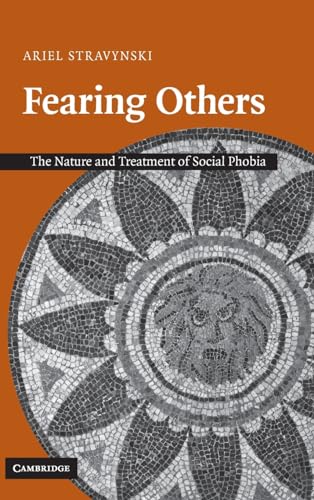 ARIEL STRAVYNSKI

Fearing Others

The Nature and Treatment of Social Phobia

CAMBRIDGE